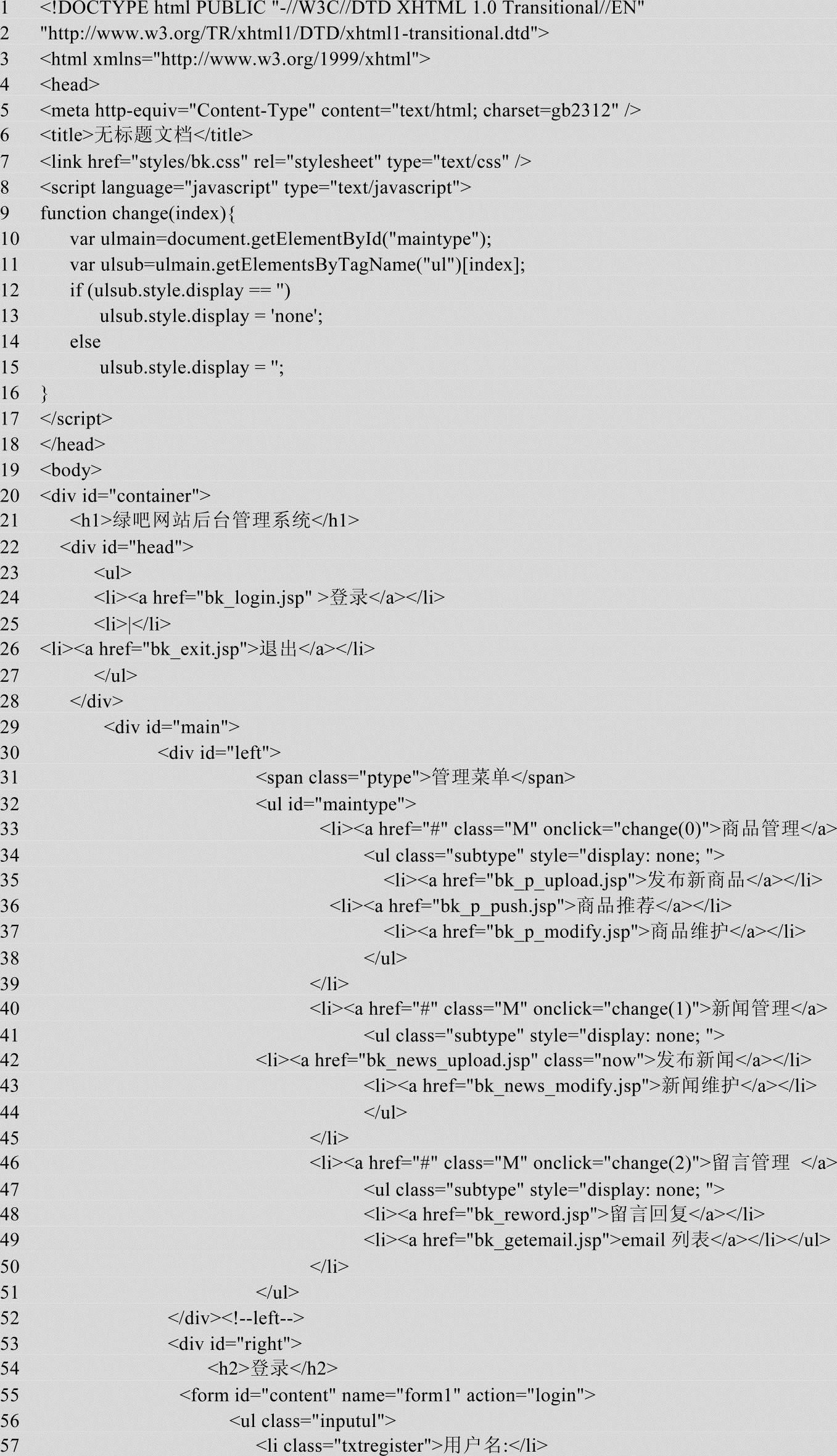 1 <!DOCTYPE html PUBLIC "-//W3C//DTD XHTML 1.0 Transitional//EN"
2 "http://www.w3.org/TR/xhtml1/DTD/xhtml1-transitional.dtd">
3 <html xmlns="http://www.w3.org/1999/xhtml">
4 <head>
5 <meta http-equiv="Content-Type" content="text/html; charset=gb2312" />
6 <title>无标题文档</title>
7 <link href="styles/bk.css" rel="stylesheet" type="text/css" />
8 <script language="javascript" type="text/javascript">
9 function change(index){
10 var ulmain=document.getElementById("maintype");
11 var ulsub=ulmain.getElementsByTagName("ul")[index];
12 if (ulsub.style.display == '')
13 ulsub.style.display = 'none';
14 else
15 ulsub.style.display = '';
16 }
17 </script>
18 </head>
19 <body>
20 <div id="container">
21 <h1>绿吧网站后台管理系统</h1>
22 <div id="head">
23 <ul>
24 <li><a href="bk_login.jsp" >登录</a></li>
25 <li>|</li>
26 <li><a href="bk_exit.jsp">退出</a></li>
27 </ul>
28 </div>
29 <div id="main">
30 <div id="left">
31 <span class="ptype">管理菜单</span>
32 <ul id="maintype">
33 <li><a href="#" class="M" onclick="change(0)">商品管理</a>
34 <ul class="subtype" style="display: none; ">
35 <li><a href="bk_p_upload.jsp">发布新商品</a></li>
36 <li><a href="bk_p_push.jsp">商品推荐</a></li>
37 <li><a href="bk_p_modify.jsp">商品维护</a></li>
38 </ul>
39 </li>
40 <li><a href="#" class="M" onclick="change(1)">新闻管理</a>
41 <ul class="subtype" style="display: none; ">
42 <li><a href="bk_news_upload.jsp" class="now">发布新闻</a></li>
43 <li><a href="bk_news_modify.jsp">新闻维护</a></li>
44 </ul>
45 </li>
46 <li><a href="#" class="M" onclick="change(2)">留言管理 </a>
47 <ul class="subtype" style="display: none; ">
48 <li><a href="bk_reword.jsp">留言回复</a></li>
49 <li><a href="bk_getemail.jsp">email 列表</a></li></ul>
50 </li>
51 </ul>
52 </div><!--left-->
53 <div id="right">
54 <h2>登录</h2>
55 <form id="content" name="form1" action="login">
56 <ul class="inputul">
57 <li class="txtregister">用户名:</li>